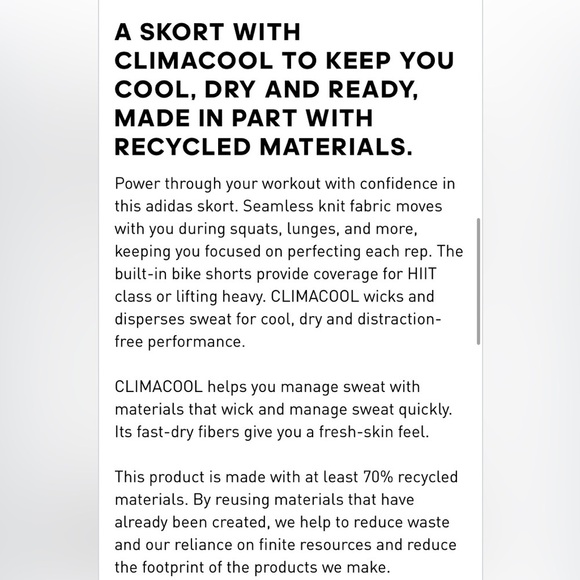 A SKORT WITH CLIMACOOL TO KEEP YOU COOL, DRY AND READY, MADE IN PART WITH RECYCLED MATERIALS.

Power through your workout with confidence in this adidas skort. Seamless knit fabric moves with you during squats, lunges, and more, keeping you focused on perfecting each rep. The built-in bike shorts provide coverage for HIIT class or lifting heavy. CLIMACOOL wicks and disperses sweat for cool, dry and distraction-free performance.

CLIMACOOL helps you manage sweat with materials that wick and manage sweat quickly. Its fast-dry fibers give you a fresh-skin feel.

This product is made with at least 70% recycled materials. By reusing materials that have already been created, we help to reduce waste and our reliance on finite resources and reduce the footprint of the products we make.